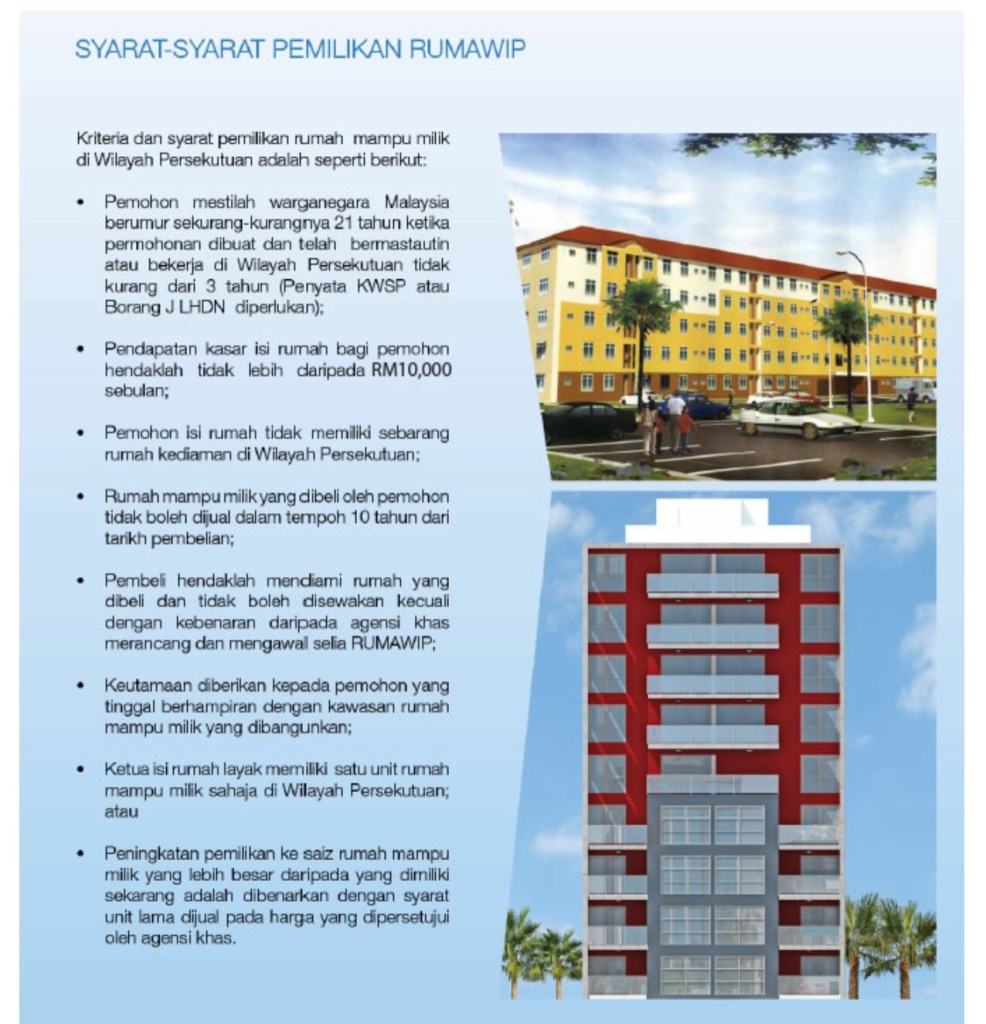 SYARAT-SYARAT PEMILIKAN RUMAWIP

Kriteria dan syarat pemilikan rumah mampu milik di Wilayah Persekutuan adalah seperti berikut:

• Pemohon mestilah warganegara Malaysia berumur sekurang-kurangnya 21 tahun ketika permohonan dibuat dan telah bermastautin atau bekerja di Wilayah Persekutuan tidak kurang dari 3 tahun (Penyata KWSP atau Borang J LHDN diperlukan);

• Pendapatan kasar isi rumah bagi pemohon hendaklah tidak lebih daripada RM10,000 sebulan;

• Pemohon isi rumah tidak memiliki sebarang rumah kediaman di Wilayah Persekutuan;

• Rumah mampu milik yang dibeli oleh pemohon tidak boleh dijual dalam tempoh 10 tahun dari tarikh pembelian;

• Pembeli hendaklah mendiami rumah yang dibeli dan tidak boleh disewakan kecuali dengan kebenaran daripada agensi khas merancang dan mengawal selia RUMAWIP;

• Keutamaan diberikan kepada pemohon yang tinggal berhampiran dengan kawasan rumah mampu milik yang dibangunkan;

• Ketua isi rumah layak memiliki satu unit rumah mampu milik sahaja di Wilayah Persekutuan; atau

• Peningkatan pemilikan ke saiz rumah mampu milik yang lebih besar daripada yang dimiliki sekarang adalah dibenarkan dengan syarat unit lama dijual pada harga yang dipersetujui oleh agensi khas.